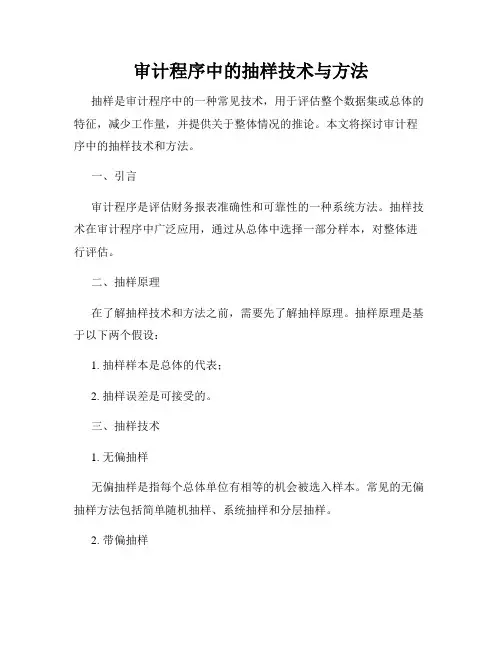 审计程序中的抽样技术与方法

抽样是审计程序中的一种常见技术，用于评估整个数据集或总体的特征，减少工作量，并提供关于整体情况的推论。本文将探讨审计程序中的抽样技术和方法。

一、引言

审计程序是评估财务报表准确性和可靠性的一种系统方法。抽样技术在审计程序中广泛应用，通过从总体中选择一部分样本，对整体进行评估。

二、抽样原理

在了解抽样技术和方法之前，需要先了解抽样原理。抽样原理是基于以下两个假设：

1. 抽样样本是总体的代表；

2. 抽样误差是可接受的。

三、抽样技术

1. 无偏抽样

无偏抽样是指每个总体单位有相等的机会被选入样本。常见的无偏抽样方法包括简单随机抽样、系统抽样和分层抽样。

2. 带偏抽样